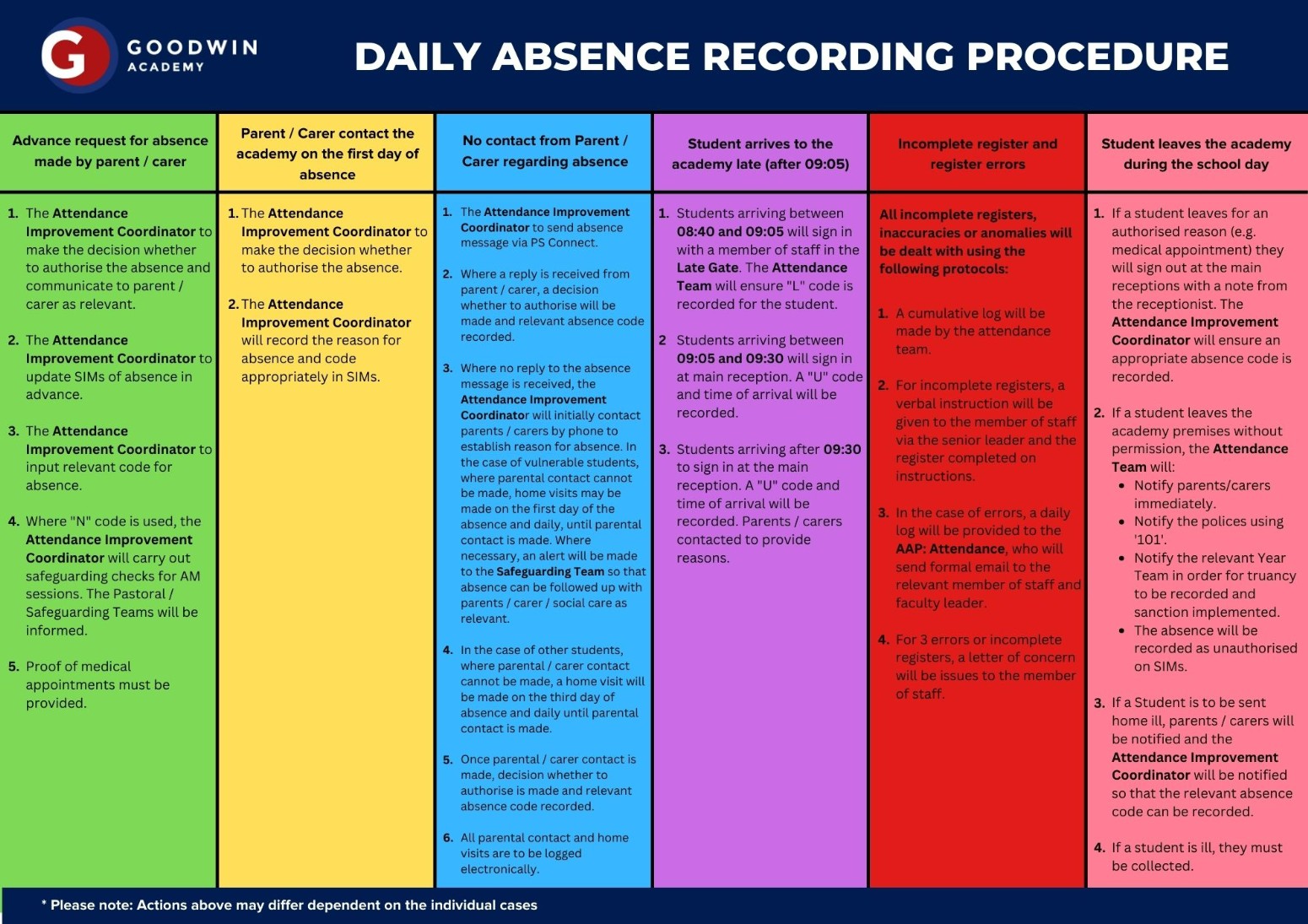 G GOODWIN ACADEMY

DAILY ABSENCE RECORDING PROCEDURE

Advance request for absence made by parent / carer

1. The Attendance Improvement Coordinator to make the decision whether to authorise the absence and communicate to parent / carer as relevant.

2. The Attendance Improvement Coordinator to update SIMs of absence in advance.

3. The Attendance Improvement Coordinator to input relevant code for absence.

4. Where "N" code is used, the Attendance Improvement Coordinator will carry out safeguarding checks for AM sessions. The Pastoral / Safeguarding Teams will be informed.

5. Proof of medical appointments must be provided.

Parent / Carer contact the academy on the first day of absence

1. The Attendance Improvement Coordinator to make the decision whether to authorise the absence.

2. The Attendance Improvement Coordinator will record the reason for absence and code appropriately in SIMs.

No contact from Parent / Carer regarding absence

1. The Attendance Improvement Coordinator to send absence message via PS Connect.

2. Where a reply is received from parent / carer, a decision whether to authorise will be made and relevant absence code recorded.

3. Where no reply to the absence message is received, the Attendance Improvement Coordinator will initially contact parents / carers by phone to establish reason for absence. In the case of vulnerable students, where parental contact cannot be made, home visits may be made on the first day of the absence and daily, until parental contact is made. Where necessary, an alert will be made to the Safeguarding Team so that absence can be followed up with parents / carer / social care as relevant.

4. In the case of other students, where parental / carer contact cannot be made, a home visit will be made on the third day of absence and daily until parental contact is made.

5. Once parental / carer contact is made, decision whether to authorise is made and relevant absence code recorded.

6. All parental contact and home visits are to be logged electronically.

Student arrives to the academy late (after 09:05)

1. Students arriving between 08:40 and 09:05 will sign in with a member of staff in the Late Gate. The Attendance Team will ensure "L" code is recorded for the student.

2 Students arriving between 09:05 and 09:30 will sign in at main reception. A "U" code and time of arrival will be recorded.

3. Students arriving after 09:30 to sign in at the main reception. A "U" code and time of arrival will be recorded. Parents / carers contacted to provide reasons.

Incomplete register and register errors

All incomplete registers, inaccuracies or anomalies will be dealt with using the following protocols:

1. A cumulative log will be made by the attendance team.

2. For incomplete registers, a verbal instruction will be given to the member of staff via the senior leader and the register completed on instructions.

3. In the case of errors, a daily log will be provided to the AAP: Attendance, who will send formal email to the relevant member of staff and faculty leader.

4. For 3 errors or incomplete registers, a letter of concern will be issues to the member of staff.

Student leaves the academy during the school day

1. If a student leaves for an authorised reason (e.g. medical appointment) they will sign out at the main receptions with a note from the receptionist. The Attendance Improvement Coordinator will ensure an appropriate absence code is recorded.

2. If a student leaves the academy premises without permission, the Attendance Team will:
• Notify parents/carers immediately.
• Notify the polices using '101'.
• Notify the relevant Year Team in order for truancy to be recorded and sanction implemented.
• The absence will be recorded as unauthorised on SIMs.

3. If a Student is to be sent home ill, parents / carers will be notified and the Attendance Improvement Coordinator will be notified so that the relevant absence code can be recorded.

4. If a student is ill, they must be collected.

* Please note: Actions above may differ dependent on the individual cases